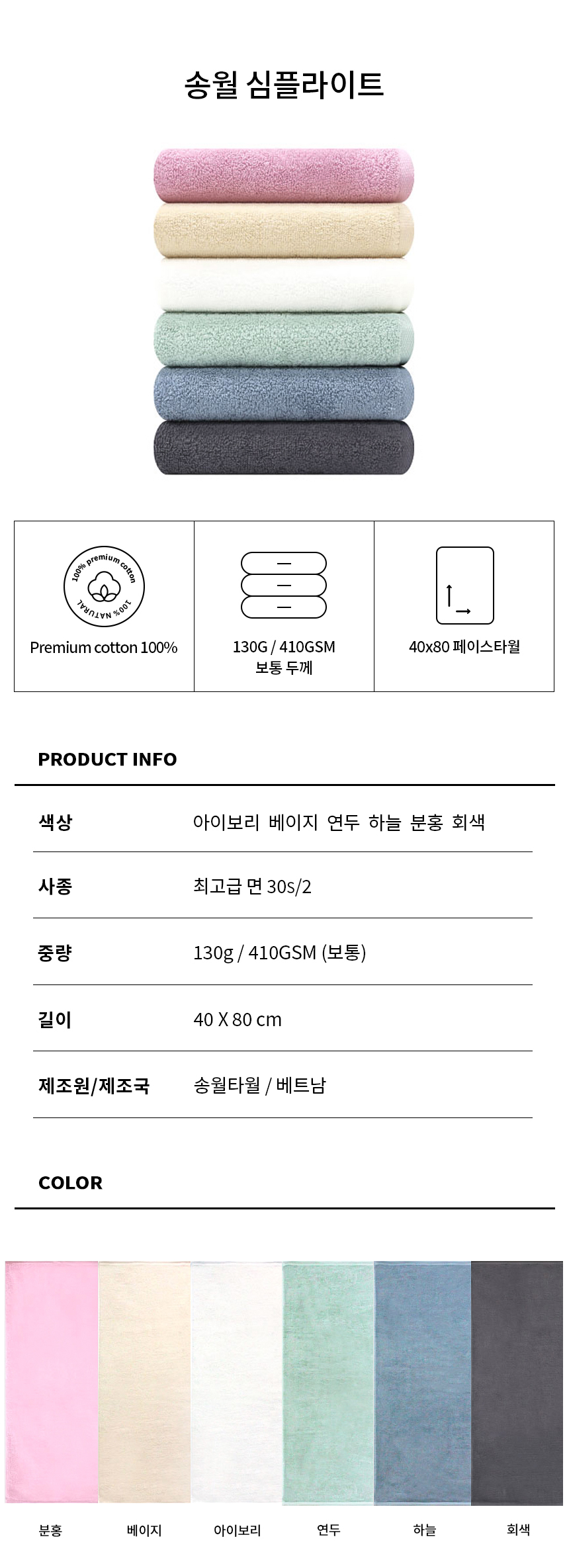 송월 심플라이트

100% premium cotton 100% NATURAL

Premium cotton 100%

130G / 410GSM
보통 두께

40x80 페이스타월

PRODUCT INFO

| 색상 | 아이보리 베이지 연두 하늘 분홍 회색 |
|---|---|
| 사종 | 최고급 면 30s/2 |
| 중량 | 130g / 410GSM (보통) |
| 길이 | 40 X 80 cm |
| 제조원/제조국 | 송월타월 / 베트남 |

COLOR

분홍 베이지 아이보리 연두 하늘 회색